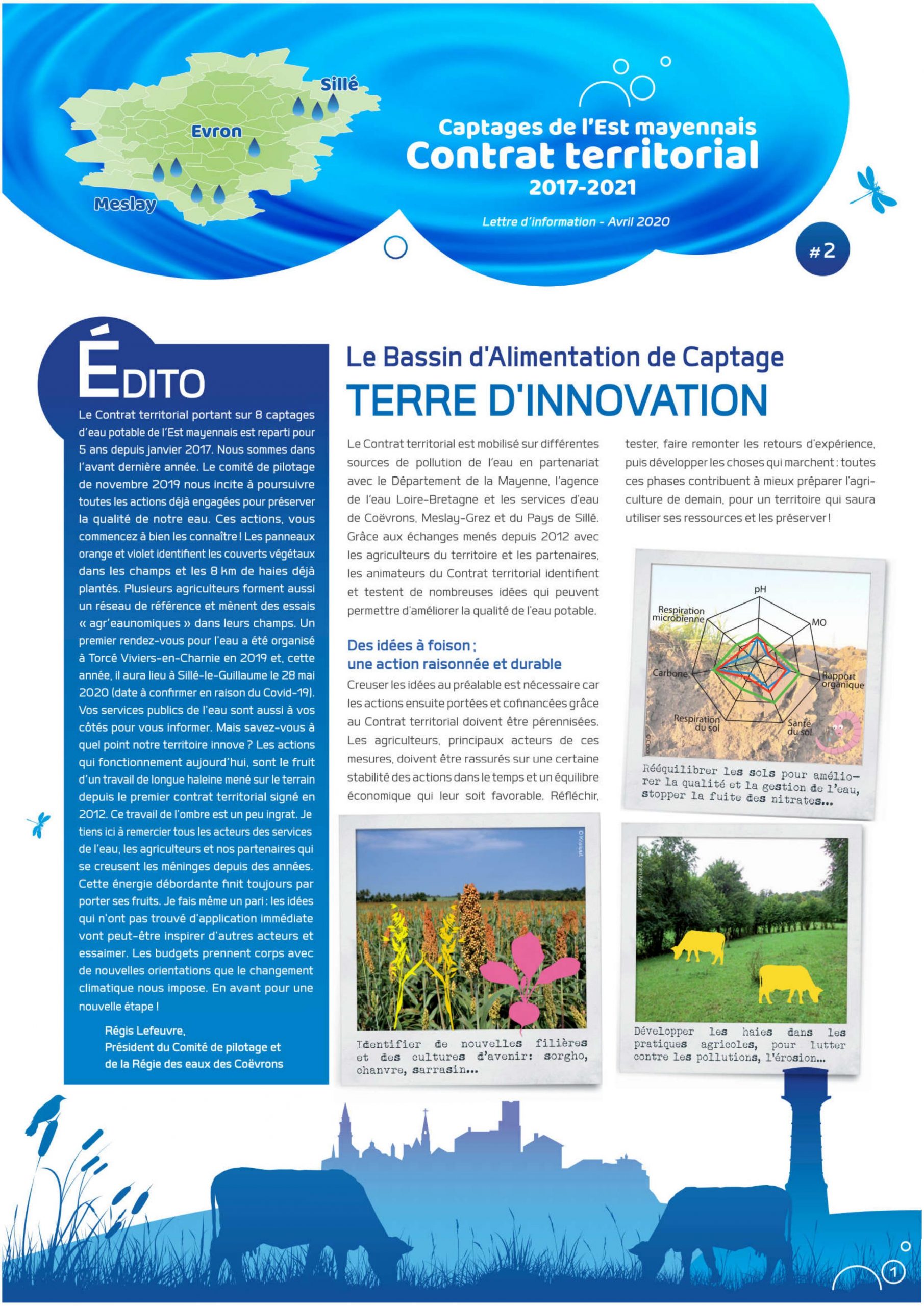 Sillé
Evron
Meslay

Captages de l'Est mayennais
Contrat territorial
2017-2021

Lettre d'information - Avril 2020

#2

ÉDITO

Le Contrat territorial portant sur 8 captages d'eau potable de l'Est mayennais est reparti pour 5 ans depuis janvier 2017. Nous sommes dans l'avant dernière année. Le comité de pilotage de novembre 2019 nous incite à poursuivre toutes les actions déjà engagées pour préserver la qualité de notre eau. Ces actions, vous commencez à bien les connaître ! Les panneaux orange et violet identifient les couverts végétaux dans les champs et les 8 km de haies déjà plantés. Plusieurs agriculteurs forment aussi un réseau de référence et mènent des essais « agr'eaunomiques » dans leurs champs. Un premier rendez-vous pour l'eau a été organisé à Torcé Viviers-en-Charnie en 2019 et, cette année, il aura lieu à Sillé-le-Guillaume le 28 mai 2020 (date à confirmer en raison du Covid-19). Vos services publics de l'eau sont aussi à vos côtés pour vous informer. Mais savez-vous à quel point notre territoire innove ? Les actions qui fonctionnement aujourd'hui, sont le fruit d'un travail de longue haleine mené sur le terrain depuis le premier contrat territorial signé en 2012. Ce travail de l'ombre est un peu ingrat. Je tiens ici à remercier tous les acteurs des services de l'eau, les agriculteurs et nos partenaires qui se creusent les méninges depuis des années. Cette énergie débordante finit toujours par porter ses fruits. Je fais même un pari : les idées qui n'ont pas trouvé d'application immédiate vont peut-être inspirer d'autres acteurs et essaimer. Les budgets prennent corps avec de nouvelles orientations que le changement climatique nous impose. En avant pour une nouvelle étape !

Régis Lefeuvre,
Président du Comité de pilotage et de la Régie des eaux des Coëvrons

Le Bassin d'Alimentation de Captage
TERRE D'INNOVATION

Le Contrat territorial est mobilisé sur différentes sources de pollution de l'eau en partenariat avec le Département de la Mayenne, l'agence de l'eau Loire-Bretagne et les services d'eau de Coëvrons, Meslay-Grez et du Pays de Sillé. Grâce aux échanges menés depuis 2012 avec les agriculteurs du territoire et les partenaires, les animateurs du Contrat territorial identifient et testent de nombreuses idées qui peuvent permettre d'améliorer la qualité de l'eau potable.

Des idées à foison ;
une action raisonnée et durable

Creuser les idées au préalable est nécessaire car les actions ensuite portées et cofinancées grâce au Contrat territorial doivent être pérennisées. Les agriculteurs, principaux acteurs de ces mesures, doivent être rassurés sur une certaine stabilité des actions dans le temps et un équilibre économique qui leur soit favorable. Réfléchir, tester, faire remonter les retours d'expérience, puis développer les choses qui marchent : toutes ces phases contribuent à mieux préparer l'agriculture de demain, pour un territoire qui saura utiliser ses ressources et les préserver !

pH
MO
Rapport organique
Santé du sol
Respiration du sol
Carbone
Respiration microbienne

Rééquilibrer les sols pour améliorer la qualité et la gestion de l'eau, stopper la fuite des nitrates...

Identifier de nouvelles filières et des cultures d'avenir: sorgho, chanvre, sarrasin...

Développer les haies dans les pratiques agricoles, pour lutter contre les pollutions, l'érosion...

1